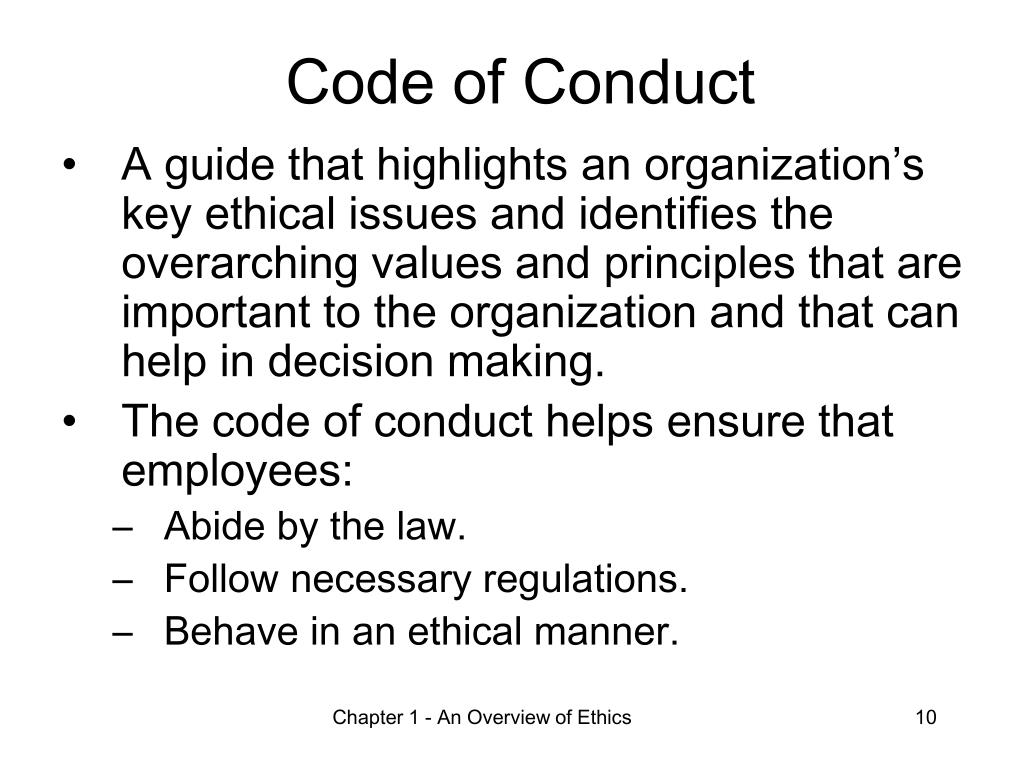 Code of Conduct

• A guide that highlights an organization’s key ethical issues and identifies the overarching values and principles that are important to the organization and that can help in decision making.

• The code of conduct helps ensure that employees:
– Abide by the law.
– Follow necessary regulations.
– Behave in an ethical manner.

Chapter 1 - An Overview of Ethics 10